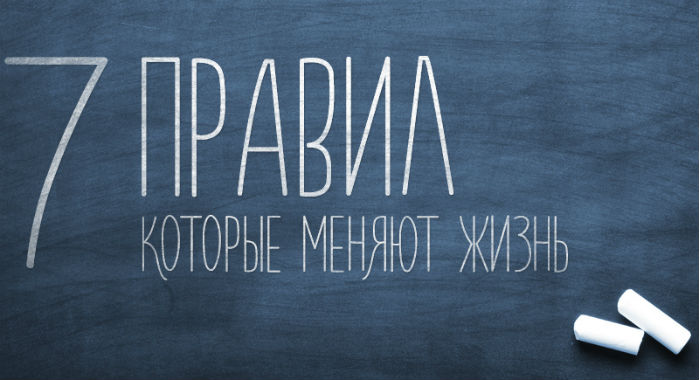 7 ПРАВИЛ
КОТОРЫЕ МЕНЯЮТ ЖИЗНЬ